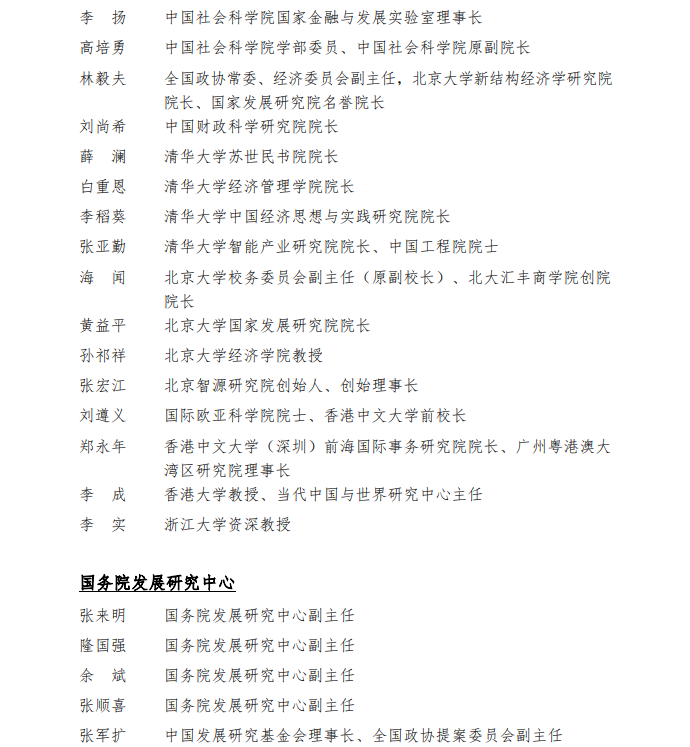 李　扬　　中国社会科学院国家金融与发展实验室理事长

高培勇　　中国社会科学院学部委员、中国社会科学院原副院长

林毅夫　　全国政协常委、经济委员会副主任，北京大学新结构经济学研究院院长、国家发展研究院名誉院长

刘尚希　　中国财政科学研究院院长

薛　澜　　清华大学苏世民书院院长

白重恩　　清华大学经济管理学院院长

李稻葵　　清华大学中国经济思想与实践研究院院长

张亚勤　　清华大学智能产业研究院院长、中国工程院院士

海　闻　　北京大学校务委员会副主任（原副校长）、北大汇丰商学院创院院长

黄益平　　北京大学国家发展研究院院长

孙祁祥　　北京大学经济学院教授

张宏江　　北京智源研究院创始人、创始理事长

刘遵义　　国际欧亚科学院院士、香港中文大学前校长

郑永年　　香港中文大学（深圳）前海国际事务研究院院长、广州粤港澳大湾区研究院理事长

李　成　　香港大学教授、当代中国与世界研究中心主任

李　实　　浙江大学资深教授

国务院发展研究中心

张来明　　国务院发展研究中心副主任

隆国强　　国务院发展研究中心副主任

余　斌　　国务院发展研究中心副主任

张顺喜　　国务院发展研究中心副主任

张军扩　　中国发展研究基金会理事长、全国政协提案委员会副主任